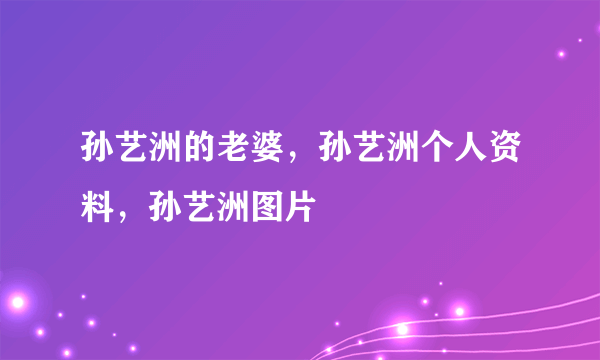 孙艺洲的老婆，孙艺洲个人资料，孙艺洲图片